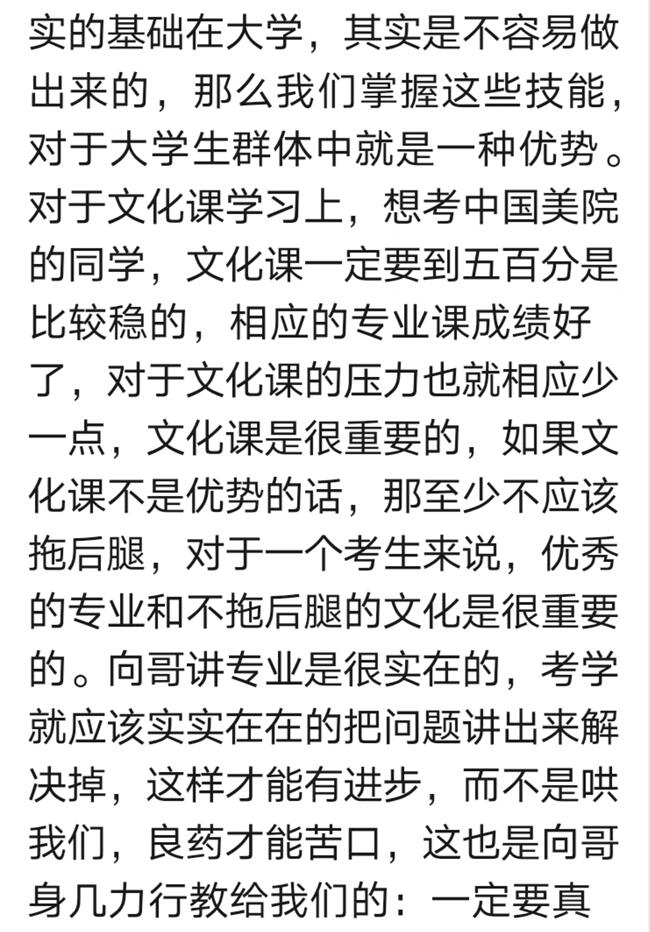 实的基础在大学，其实是不容易做出来的，那么我们掌握这些技能，对于大学生群体中就是一种优势。对于文化课学习上，想考中国美院的同学，文化课一定要到五百分是比较稳的，相应的专业课成绩好了，对于文化课的压力也就相应少一点，文化课是很重要的，如果文化课不是优势的话，那至少不应该拖后腿，对于一个考生来说，优秀的专业和不拖后腿的文化是很重要的。向哥讲专业是很实在的，考学就应该实实在在的把问题讲出来解决掉，这样才能有进步，而不是哄我们，良药才能苦口，这也是向哥身几力行教给我们的：一定要真